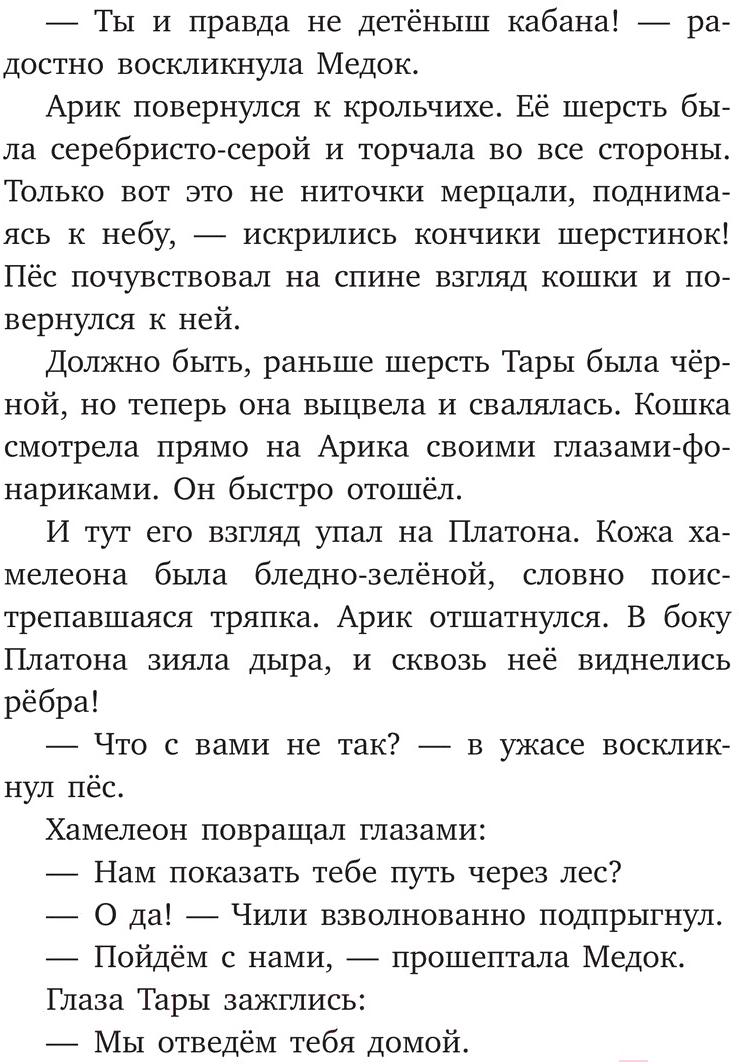 — Ты и правда не детёныш кабана! — радостно воскликнула Медок.

Арик повернулся к крольчихе. Её шерсть была серебристо-серой и торчала во все стороны. Только вот это не ниточки мерцали, поднимаясь к небу, — искрились кончики шерстинок! Пёс почувствовал на спине взгляд кошки и повернулся к ней.

Должно быть, раньше шерсть Тары была чёрной, но теперь она выцвела и свалялась. Кошка смотрела прямо на Арика своими глазами-фонариками. Он быстро отошёл.

И тут его взгляд упал на Платона. Кожа хамелеона была бледно-зелёной, словно поистрепавшаяся тряпка. Арик отшатнулся. В боку Платона зияла дыра, и сквозь неё виднелись рёбра!

— Что с вами не так? — в ужасе воскликнул пёс.

Хамелеон повращал глазами:

— Нам показать тебе путь через лес?

— О да! — Чили взволнованно подпрыгнул.

— Пойдём с нами, — прошептала Медок.

Глаза Тары зажглись:

— Мы отведём тебя домой.